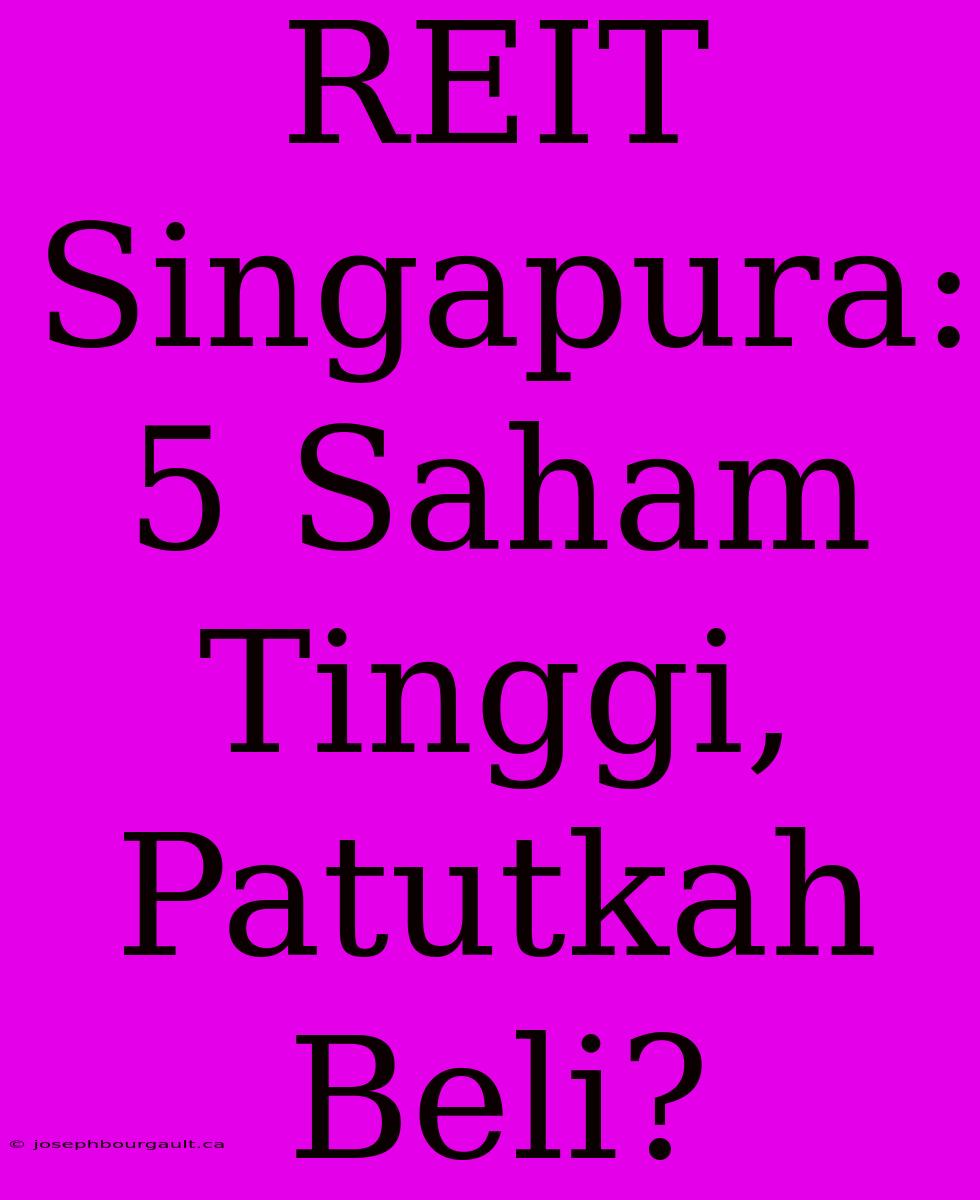 REIT Singapura: 5 Saham Tinggi, Patutkah Beli?

© josephbourgault.ca